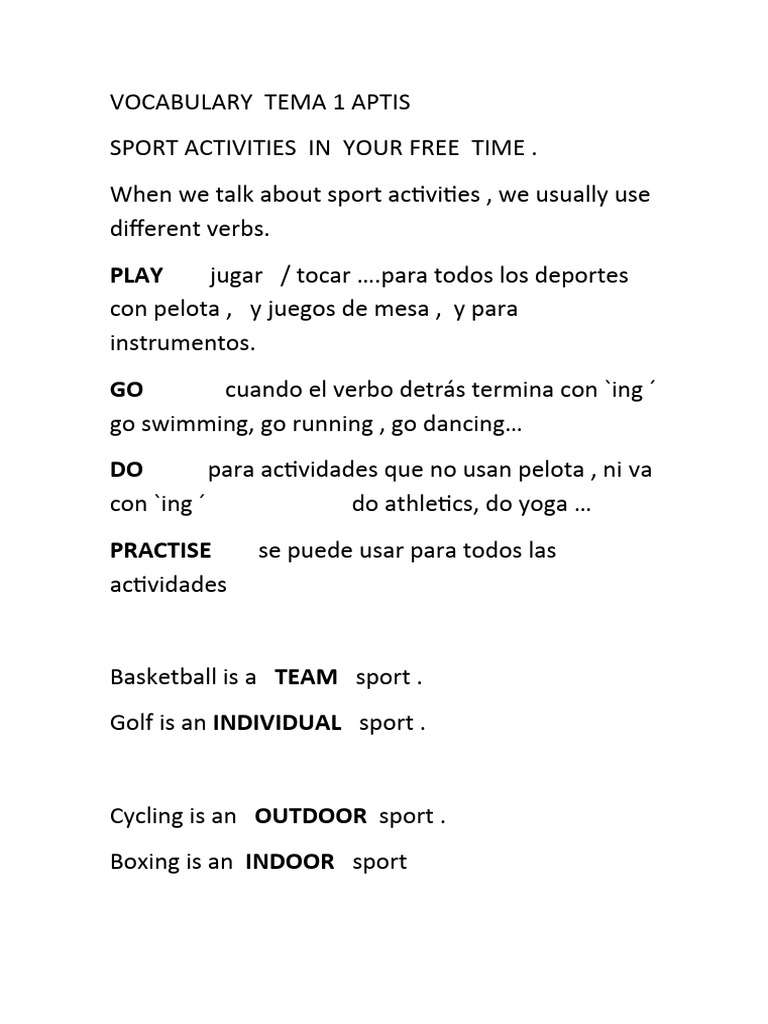 VOCABULARY TEMA 1 APTIS

SPORT ACTIVITIES IN YOUR FREE TIME .

When we talk about sport activities , we usually use different verbs.

PLAY jugar / tocar ….para todos los deportes con pelota , y juegos de mesa , y para instrumentos.

GO cuando el verbo detrás termina con `ing ´ go swimming, go running , go dancing…

DO para actividades que no usan pelota , ni va con `ing ´ do athletics, do yoga …

PRACTISE se puede usar para todos las actividades

Basketball is a TEAM sport .

Golf is an INDIVIDUAL sport .

Cycling is an OUTDOOR sport .

Boxing is an INDOOR sport